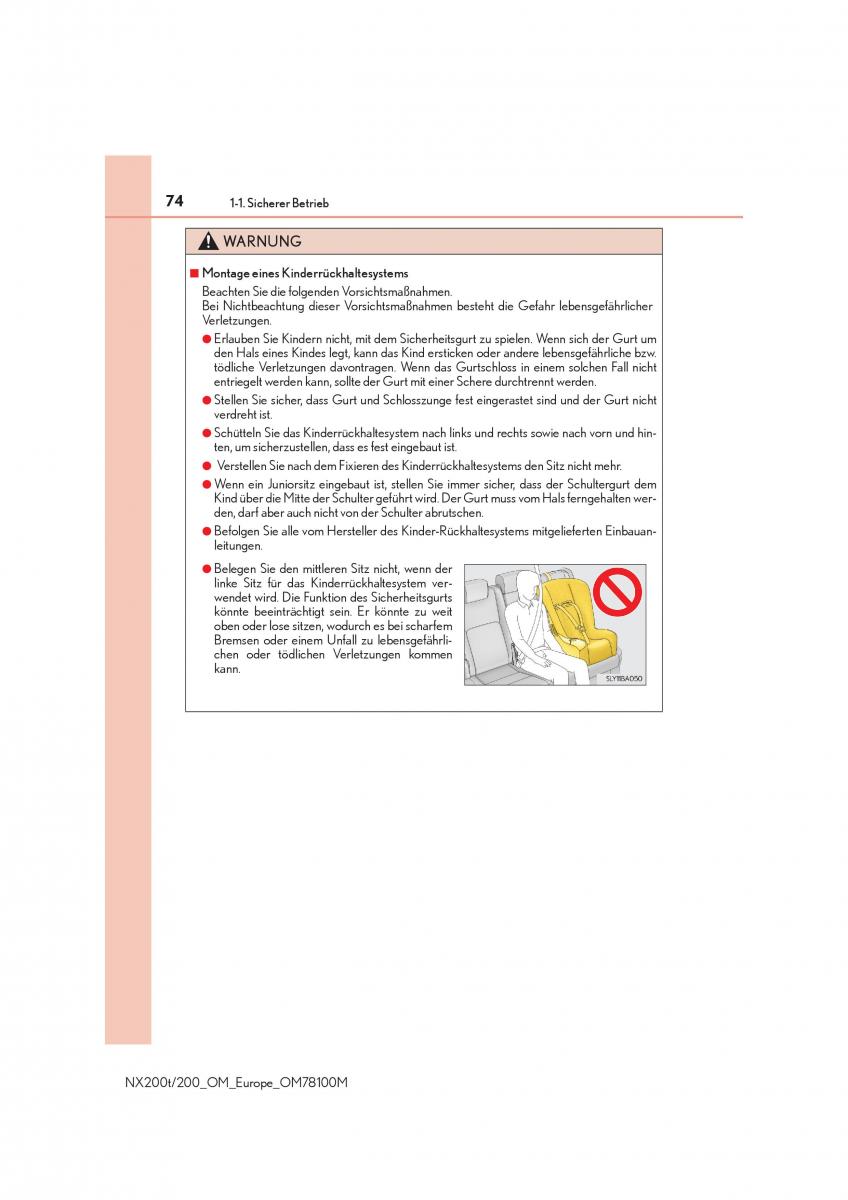 74 1-1. Sicherer Betrieb

WARNUNG

■ Montage eines Kinderrückhaltesystems
Beachten Sie die folgenden Vorsichtsmaßnahmen.
Bei Nichtbeachtung dieser Vorsichtsmaßnahmen besteht die Gefahr lebensgefährlicher Verletzungen.

● Erlauben Sie Kindern nicht, mit dem Sicherheitsgurt zu spielen. Wenn sich der Gurt um den Hals eines Kindes legt, kann das Kind ersticken oder andere lebensgefährliche bzw. tödliche Verletzungen davontragen. Wenn das Gurtschloss in einem solchen Fall nicht entriegelt werden kann, sollte der Gurt mit einer Schere durchtrennt werden.

● Stellen Sie sicher, dass Gurt und Schlosszunge fest eingerastet sind und der Gurt nicht verdreht ist.

● Schütteln Sie das Kinderrückhaltesystem nach links und rechts sowie nach vorn und hinten, um sicherzustellen, dass es fest eingebaut ist.

● Verstellen Sie nach dem Fixieren des Kinderrückhaltesystems den Sitz nicht mehr.

● Wenn ein Juniorsitz eingebaut ist, stellen Sie immer sicher, dass der Schultergurt dem Kind über die Mitte der Schulter geführt wird. Der Gurt muss vom Hals ferngehalten werden, darf aber auch nicht von der Schulter abrutschen.

● Befolgen Sie alle vom Hersteller des Kinder-Rückhaltesystems mitgelieferten Einbauanleitungen.

● Belegen Sie den mittleren Sitz nicht, wenn der linke Sitz für das Kinderrückhaltesystem verwendet wird. Die Funktion des Sicherheitsgurts könnte beeinträchtigt sein. Er könnte zu weit oben oder lose sitzen, wodurch es bei scharfem Bremsen oder einem Unfall zu lebensgefährlichen oder tödlichen Verletzungen kommen kann.

SLY11BA050

NX200t/200_OM_Europe_OM78100M